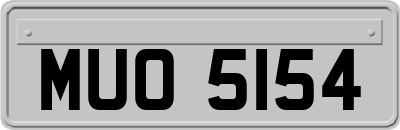 MUO 5154